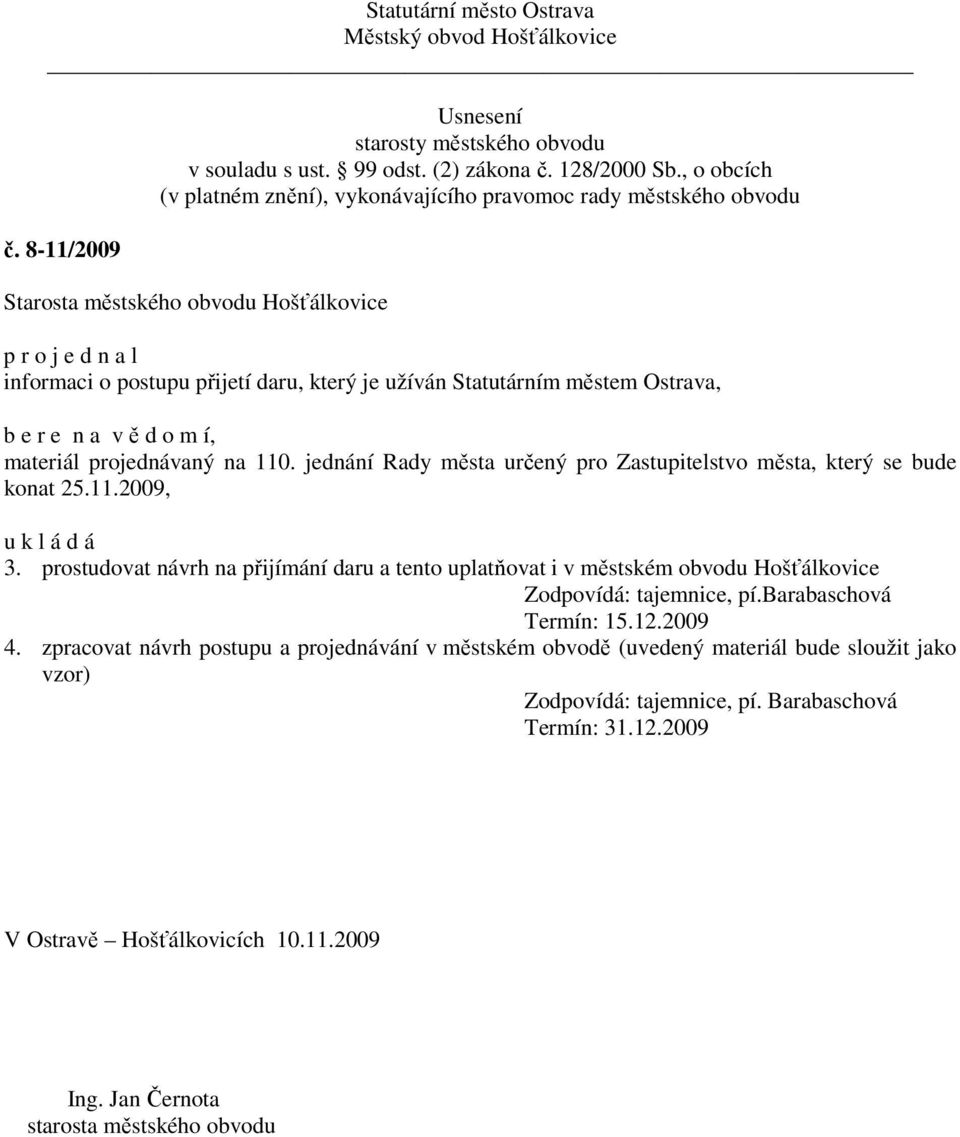 Statutární město Ostrava
Městský obvod Hošťálkovice

Usnesení
starosty městského obvodu
v souladu s ust. § 99 odst. (2) zákona č. 128/2000 Sb., o obcích
(v platném znění), vykonávajícího pravomoc rady městského obvodu

č. 8-11/2009

Starosta městského obvodu Hošťálkovice

p r o j e d n a l
informaci o postupu přijetí daru, který je užíván Statutárním městem Ostrava,

b e r e n a v ě d o m í,
materiál projednávaný na 110. jednání Rady města určený pro Zastupitelstvo města, který se bude konat 25.11.2009,

u k l á d á
3. prostudovat návrh na přijímání daru a tento uplatňovat i v městském obvodu Hošťálkovice
Zodpovídá: tajemnice, pí.Barabaschová
Termín: 15.12.2009
4. zpracovat návrh postupu a projednávání v městském obvodě (uvedený materiál bude sloužit jako vzor)
Zodpovídá: tajemnice, pí. Barabaschová
Termín: 31.12.2009

V Ostravě – Hošťálkovicích 10.11.2009

Ing. Jan Černota
starosta městského obvodu